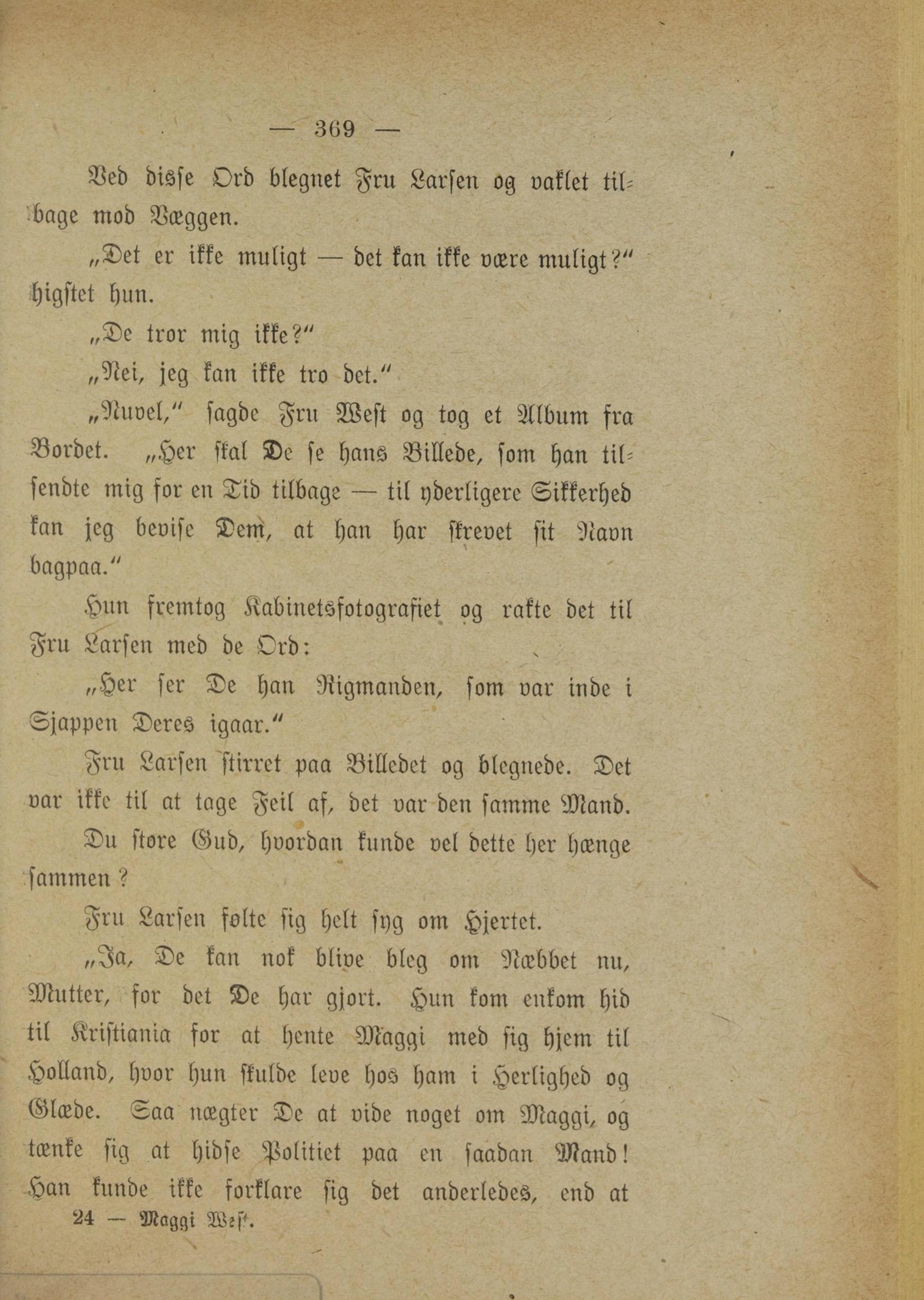 — 369 —

Ved disse Ord blegnet Fru Larsen og vaklet tilbage mod Væggen.

„Det er ikke muligt — det kan ikke være muligt?“ higstet hun.

„De tror mig ikke?“

„Nei, jeg kan ikke tro det.“

„Nuvel,“ sagde Fru West og tog et Album fra Bordet. „Her skal De se hans Billede, som han tilsendte mig for en Tid tilbage — til yderligere Sikkerhed kan jeg bevise Dem, at han har skrevet sit Navn bagpaa.“

Hun fremtog Kabinetsfotografiet og rakte det til Fru Larsen med de Ord:

„Her ser De han Rigmanden, som var inde i Sjappen Deres igaar.“

Fru Larsen stirret paa Billedet og blegnede. Det var ikke til at tage Feil af, det var den samme Mand.

Du store Gud, hvordan kunde vel dette her hænge sammen?

Fru Larsen følte sig helt syg om Hjertet.

„Ja, De kan nok blive bleg om Næbbet nu, Mutter, for det De har gjort. Hun kom enkom hid til Kristiania for at hente Maggi med sig hjem til Holland, hvor hun skulde leve hos ham i Herlighed og Glæde. Saa nægter De at vide noget om Maggi, og tænke sig at hidse Politiet paa en saadan Mand! Han kunde ikke forklare sig det anderledes, end at

24 — Maggi West.